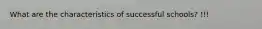 What are the characteristics of successful schools? !!!